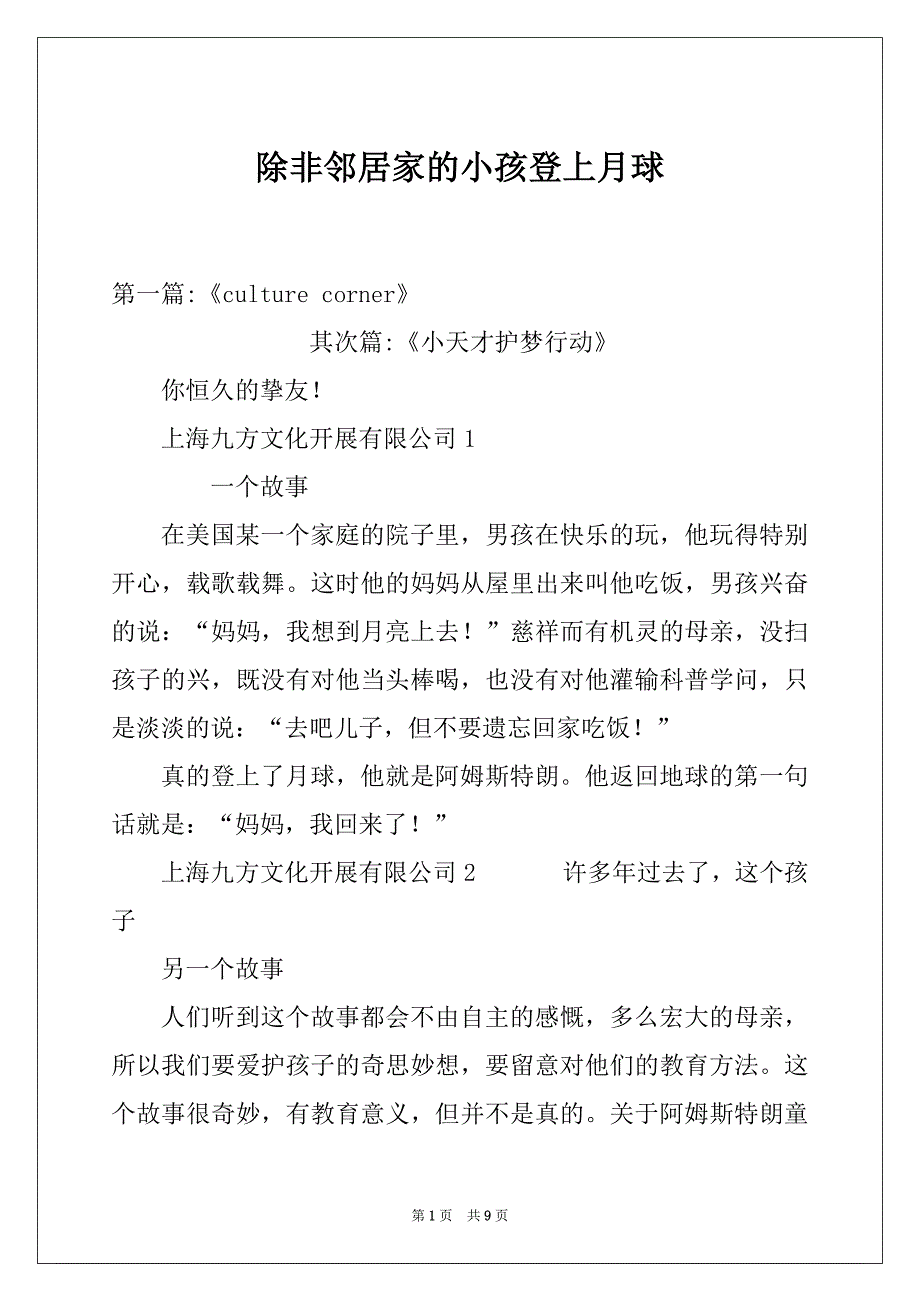 除非邻居家的小孩登上月球

第一篇:《culture corner》

其次篇:《小天才护梦行动》

你恒久的挚友!

上海九方文化开展有限公司 1

一个故事

在美国某一个家庭的院子里，男孩在快乐的玩，他玩得特别开心，载歌载舞。这时他的妈妈从屋里出来叫他吃饭，男孩兴奋的说：“妈妈，我想到月亮上去！”慈祥而有机灵的母亲，没扫孩子的兴，既没有对他当头棒喝，也没有对他灌输科普学问，只是淡淡的说：“去吧儿子，但不要遗忘回家吃饭！”

真的登上了月球，他就是阿姆斯特朗。他返回地球的第一句话就是：“妈妈，我回来了！”

上海九方文化开展有限公司 2　　许多年过去了，这个孩子

另一个故事

人们听到这个故事都会不由自主的感慨，多么宏大的母亲，所以我们要爱护孩子的奇思妙想，要留意对他们的教育方法。这个故事很奇妙，有教育意义，但并不是真的。关于阿姆斯特朗童

第 1 页　共 9 页